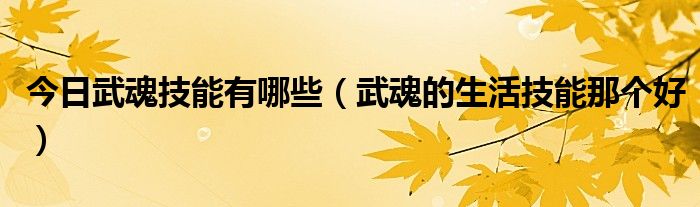 今日武魂技能有哪些（武魂的生活技能那个好）